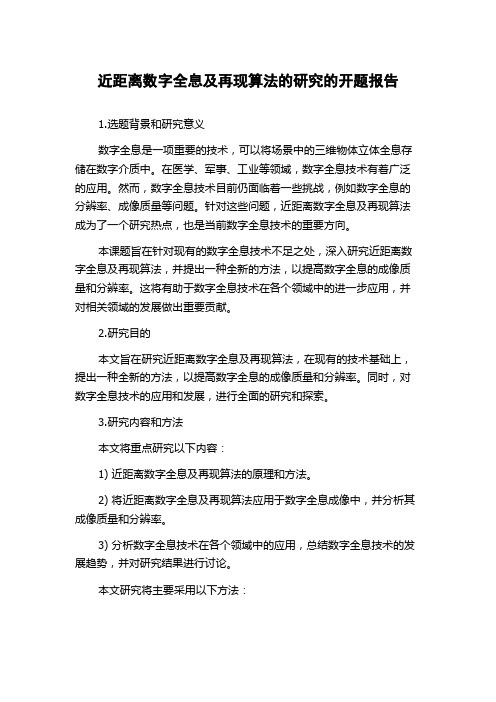 近距离数字全息及再现算法的研究的开题报告

1.选题背景和研究意义

数字全息是一项重要的技术，可以将场景中的三维物体立体全息存储在数字介质中。在医学、军事、工业等领域，数字全息技术有着广泛的应用。然而，数字全息技术目前仍面临着一些挑战，例如数字全息的分辨率、成像质量等问题。针对这些问题，近距离数字全息及再现算法成为了一个研究热点，也是当前数字全息技术的重要方向。

本课题旨在针对现有的数字全息技术不足之处，深入研究近距离数字全息及再现算法，并提出一种全新的方法，以提高数字全息的成像质量和分辨率。这将有助于数字全息技术在各个领域中的进一步应用，并对相关领域的发展做出重要贡献。

2.研究目的

本文旨在研究近距离数字全息及再现算法，在现有的技术基础上，提出一种全新的方法，以提高数字全息的成像质量和分辨率。同时，对数字全息技术的应用和发展，进行全面的研究和探索。

3.研究内容和方法

本文将重点研究以下内容：

1) 近距离数字全息及再现算法的原理和方法。

2) 将近距离数字全息及再现算法应用于数字全息成像中，并分析其成像质量和分辨率。

3) 分析数字全息技术在各个领域中的应用，总结数字全息技术的发展趋势，并对研究结果进行讨论。

本文研究将主要采用以下方法：